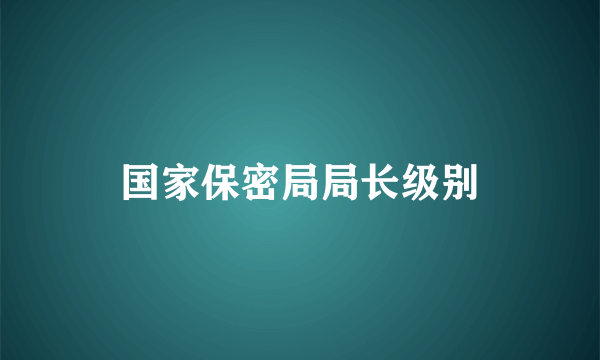 国家保密局局长级别